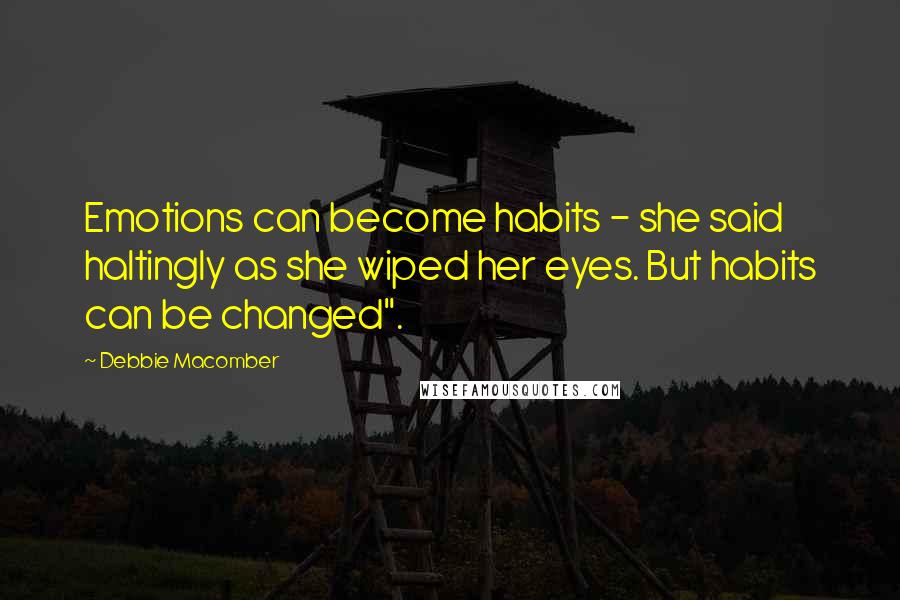 Emotions can become habits - she said haltingly as she wiped her eyes. But habits can be changed".

~ Debbie Macomber

WISEFAMOUSQUOTES.COM